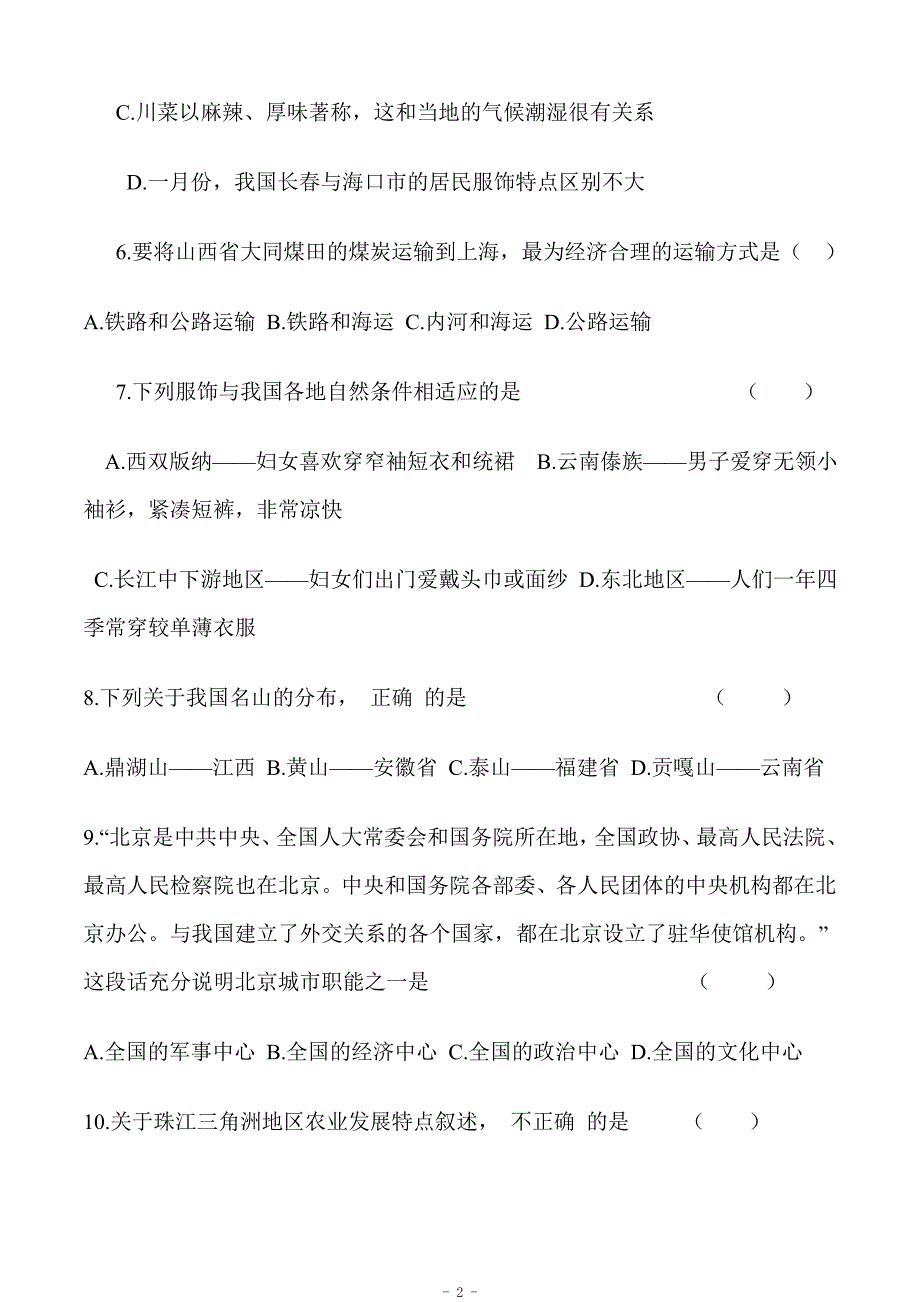 C.川菜以麻辣、厚味著称，这和当地的气候潮湿很有关系

D.一月份，我国长春与海口市的居民服饰特点区别不大

6.要将山西省大同煤田的煤炭运输到上海，最为经济合理的运输方式是（ ）

A.铁路和公路运输 B.铁路和海运 C.内河和海运 D.公路运输

7.下列服饰与我国各地自然条件相适应的是 （ ）

A.西双版纳——妇女喜欢穿窄袖短衣和统裙 B.云南傣族——男子爱穿无领小袖衫，紧凑短裤，非常凉快

C.长江中下游地区——妇女们出门爱戴头巾或面纱 D.东北地区——人们一年四季常穿较单薄衣服

8.下列关于我国名山的分布， 正确 的是 （ ）

A.鼎湖山——江西 B.黄山——安徽省 C.泰山——福建省 D.贡嘎山——云南省

9.“北京是中共中央、全国人大常委会和国务院所在地，全国政协、最高人民法院、最高人民检察院也在北京。中央和国务院各部委、各人民团体的中央机构都在北京办公。与我国建立了外交关系的各个国家，都在北京设立了驻华使馆机构。”这段话充分说明北京城市职能之一是 （ ）

A.全国的军事中心 B.全国的经济中心 C.全国的政治中心 D.全国的文化中心

10.关于珠江三角洲地区农业发展特点叙述， 不正确 的是 （ ）

- 2 -